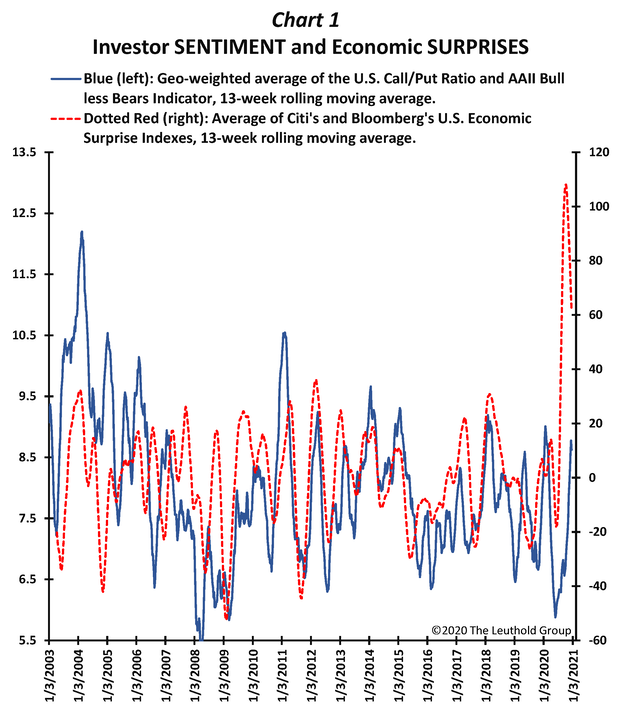 Chart 1
Investor SENTIMENT and Economic SURPRISES

Blue (left): Geo-weighted average of the U.S. Call/Put Ratio and AAII Bull less Bears Indicator, 13-week rolling moving average.

Dotted Red (right): Average of Citi's and Bloomberg's U.S. Economic Surprise Indexes, 13-week rolling moving average.

13.5
12.5
11.5
10.5
9.5
8.5
7.5
6.5
5.5

120
100
80
60
40
20
0
-20
-40
-60

©2020 The Leuthold Group

1/3/2003
1/3/2004
1/3/2005
1/3/2006
1/3/2007
1/3/2008
1/3/2009
1/3/2010
1/3/2011
1/3/2012
1/3/2013
1/3/2014
1/3/2015
1/3/2016
1/3/2017
1/3/2018
1/3/2019
1/3/2020
1/3/2021